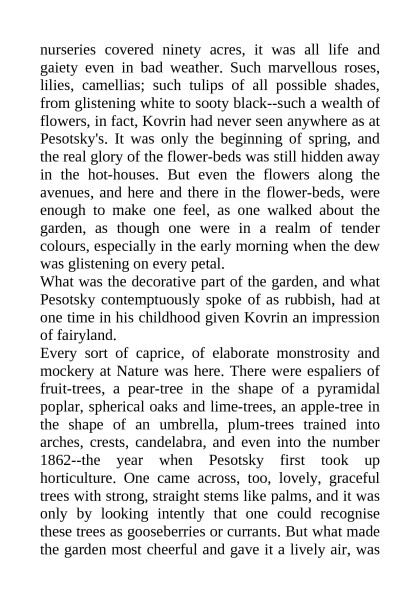 nurseries covered ninety acres, it was all life and gaiety even in bad weather. Such marvellous roses, lilies, camellias; such tulips of all possible shades, from glistening white to sooty black--such a wealth of flowers, in fact, Kovrin had never seen anywhere as at Pesotsky's. It was only the beginning of spring, and the real glory of the flower-beds was still hidden away in the hot-houses. But even the flowers along the avenues, and here and there in the flower-beds, were enough to make one feel, as one walked about the garden, as though one were in a realm of tender colours, especially in the early morning when the dew was glistening on every petal.
What was the decorative part of the garden, and what Pesotsky contemptuously spoke of as rubbish, had at one time in his childhood given Kovrin an impression of fairyland.
Every sort of caprice, of elaborate monstrosity and mockery at Nature was here. There were espaliers of fruit-trees, a pear-tree in the shape of a pyramidal poplar, spherical oaks and lime-trees, an apple-tree in the shape of an umbrella, plum-trees trained into arches, crests, candelabra, and even into the number 1862--the year when Pesotsky first took up horticulture. One came across, too, lovely, graceful trees with strong, straight stems like palms, and it was only by looking intently that one could recognise these trees as gooseberries or currants. But what made the garden most cheerful and gave it a lively air, was